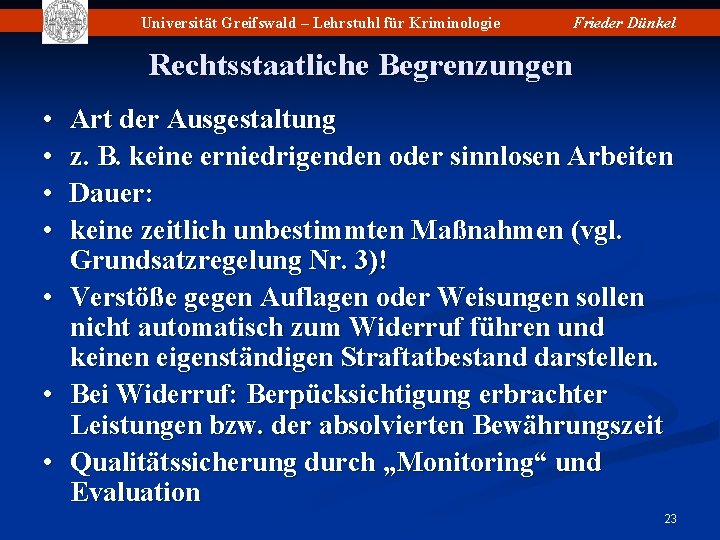 Universität Greifswald – Lehrstuhl für Kriminologie Frieder Dünkel

Rechtsstaatliche Begrenzungen

• Art der Ausgestaltung
• z. B. keine erniedrigenden oder sinnlosen Arbeiten
• Dauer:
• keine zeitlich unbestimmten Maßnahmen (vgl. Grundsatzregelung Nr. 3)!
• Verstöße gegen Auflagen oder Weisungen sollen nicht automatisch zum Widerruf führen und keinen eigenständigen Straftatbestand darstellen.
• Bei Widerruf: Berpücksichtigung erbrachter Leistungen bzw. der absolvierten Bewährungszeit
• Qualitätssicherung durch „Monitoring“ und Evaluation

23